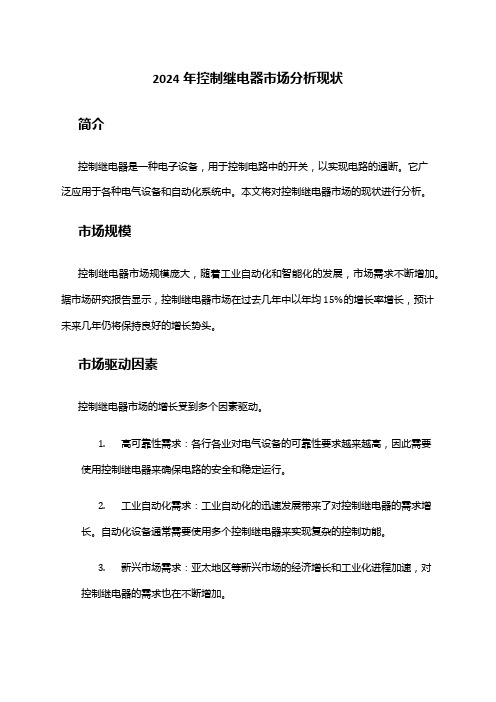 2024 年控制继电器市场分析现状

简介

控制继电器是一种电子设备，用于控制电路中的开关，以实现电路的通断。它广泛应用于各种电气设备和自动化系统中。本文将对控制继电器市场的现状进行分析。

市场规模

控制继电器市场规模庞大，随着工业自动化和智能化的发展，市场需求不断增加。据市场研究报告显示，控制继电器市场在过去几年中以年均 15%的增长率增长，预计未来几年仍将保持良好的增长势头。

市场驱动因素

控制继电器市场的增长受到多个因素驱动。

1. 高可靠性需求：各行各业对电气设备的可靠性要求越来越高，因此需要使用控制继电器来确保电路的安全和稳定运行。

2. 工业自动化需求：工业自动化的迅速发展带来了对控制继电器的需求增长。自动化设备通常需要使用多个控制继电器来实现复杂的控制功能。

3. 新兴市场需求：亚太地区等新兴市场的经济增长和工业化进程加速，对控制继电器的需求也在不断增加。